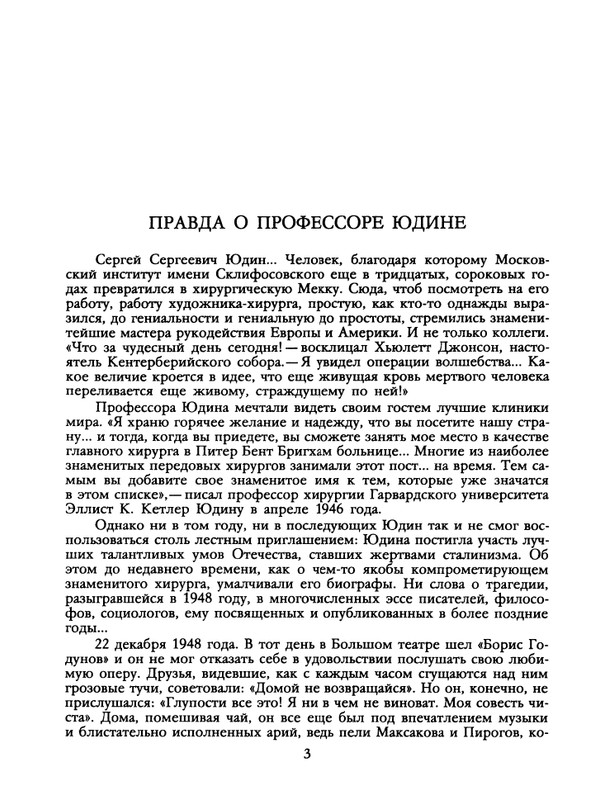 ПРАВДА О ПРОФЕССОРЕ ЮДИНЕ

Сергей Сергеевич Юдин... Человек, благодаря которому Московский институт имени Склифосовского еще в тридцатых, сороковых годах превратился в хирургическую Мекку. Сюда, чтоб посмотреть на его работу, работу художника-хирурга, простую, как кто-то однажды выразился, до гениальности и гениальную до простоты, стремились знаменитейшие мастера рукодействия Европы и Америки. И не только коллеги. «Что за чудесный день сегодня! — восклицал Хьюлетт Джонсон, настоятель Кентерберийского собора. — Я увидел операции волшебства... Какое величие кроется в идее, что еще живущая кровь мертвого человека переливается еще живому, страждущему по ней!»

Профессора Юдина мечтали видеть своим гостем лучшие клиники мира. «Я храню горячее желание и надежду, что вы посетите нашу страну... и тогда, когда вы приедете, вы сможете занять мое место в качестве главного хирурга в Питер Бент Бригхам больнице... Многие из наиболее знаменитых передовых хирургов занимали этот пост... на время. Тем самым вы добавите свое знаменитое имя к тем, которые уже значатся в этом списке», — писал профессор хирургии Гарвардского университета Эллист К. Кетлер Юдину в апреле 1946 года.

Однако ни в том году, ни в последующих Юдин так и не смог воспользоваться столь лестным приглашением: Юдина постигла участь лучших талантливых умов Отечества, ставших жертвами сталинизма. Об этом до недавнего времени, как о чем-то якобы компрометирующем знаменитого хирурга, умалчивали его биографы. Ни слова о трагедии, разыгравшейся в 1948 году, в многочисленных эссе писателей, философов, социологов, ему посвященных и опубликованных в более поздние годы...

22 декабря 1948 года. В тот день в Большом театре шел «Борис Годунов» и он не мог отказать себе в удовольствии послушать свою любимую оперу. Друзья, видевшие, как с каждым часом сгущаются над ним грозовые тучи, советовали: «Домой не возвращайся». Но он, конечно, не прислушался: «Глупости все это! Я ни в чем не виноват. Моя совесть чиста». Дома, помешивая чай, он все еще был под впечатлением музыки и блистательно исполненных арий, ведь пели Максакова и Пирогов, ко-

3